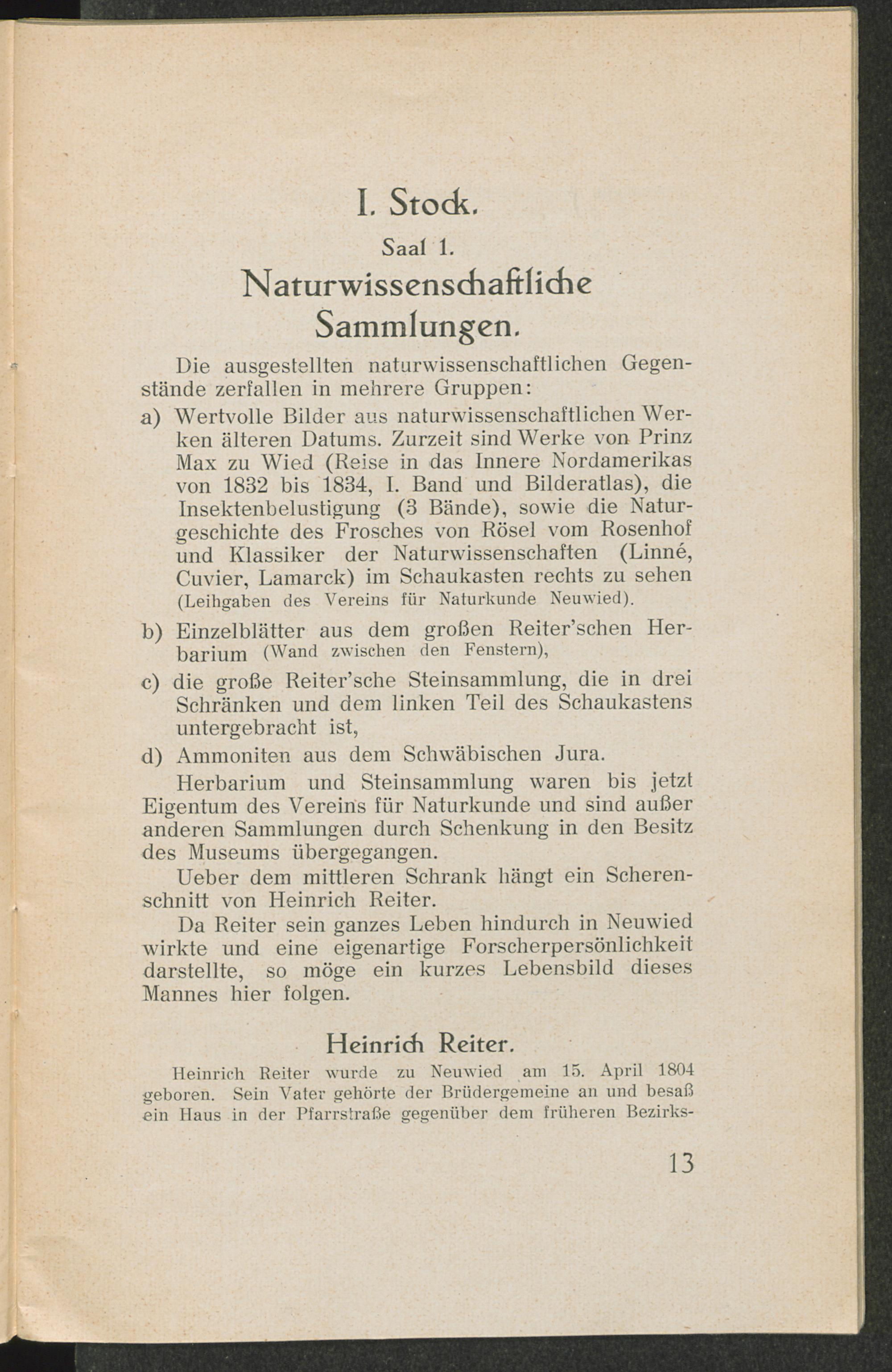 I. Stock.

Saal 1.

Naturwissenschaftliche Sammlungen.

Die ausgestellten naturwissenschaftlichen Gegenstände zerfallen in mehrere Gruppen:

a) Wertvolle Bilder aus naturwissenschaftlichen Werken älteren Datums. Zurzeit sind Werke von Prinz Max zu Wied (Reise in das Innere Nordamerikas von 1832 bis 1834, I. Band und Bilderatlas), die Insektenbelustigung (3 Bände), sowie die Naturgeschichte des Frosches von Rösel vom Rosenhof und Klassiker der Naturwissenschaften (Linné, Cuvier, Lamarck) im Schaukasten rechts zu sehen (Leihgaben des Vereins für Naturkunde Neuwied).

b) Einzelblätter aus dem großen Reiter'schen Herbarium (Wand zwischen den Fenstern),

c) die große Reiter'sche Steinsammlung, die in drei Schränken und dem linken Teil des Schaukastens untergebracht ist,

d) Ammoniten aus dem Schwäbischen Jura.

Herbarium und Steinsammlung waren bis jetzt Eigentum des Vereins für Naturkunde und sind außer anderen Sammlungen durch Schenkung in den Besitz des Museums übergegangen.

Ueber dem mittleren Schrank hängt ein Scherenschnitt von Heinrich Reiter.

Da Reiter sein ganzes Leben hindurch in Neuwied wirkte und eine eigenartige Forscherpersönlichkeit darstellte, so möge ein kurzes Lebensbild dieses Mannes hier folgen.

Heinrich Reiter.

Heinrich Reiter wurde zu Neuwied am 15. April 1804 geboren. Sein Vater gehörte der Brüdergemeine an und besaß ein Haus in der Pfarrstraße gegenüber dem früheren Bezirks-

13